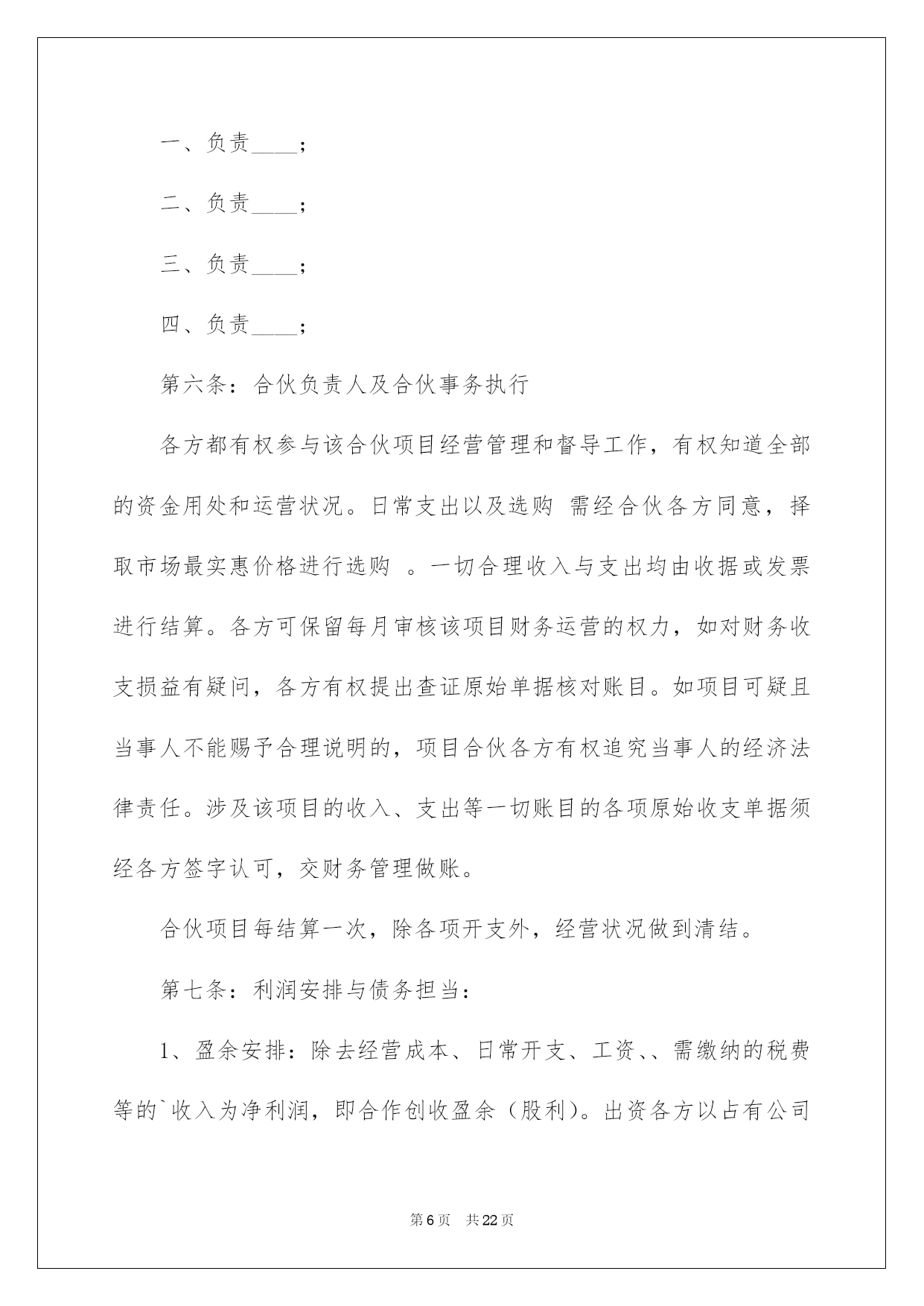 一、负责____；

二、负责____；

三、负责____；

四、负责____；

第六条：合伙负责人及合伙事务执行

各方都有权参与该合伙项目经营管理和督导工作，有权知道全部的资金用处和运营状况。日常支出以及选购 需经合伙各方同意，择取市场最实惠价格进行选购 。一切合理收入与支出均由收据或发票进行结算。各方可保留每月审核该项目财务运营的权力，如对财务收支损益有疑问，各方有权提出查证原始单据核对账目。如项目可疑且当事人不能赐予合理说明的，项目合伙各方有权追究当事人的经济法律责任。涉及该项目的收入、支出等一切账目的各项原始收支单据须经各方签字认可，交财务管理做账。

合伙项目每结算一次，除各项开支外，经营状况做到清结。

第七条：利润安排与债务担当：

1、盈余安排：除去经营成本、日常开支、工资、、需缴纳的税费等的`收入为净利润，即合作创收盈余（股利）。出资各方以占有公司

第6页 共22页